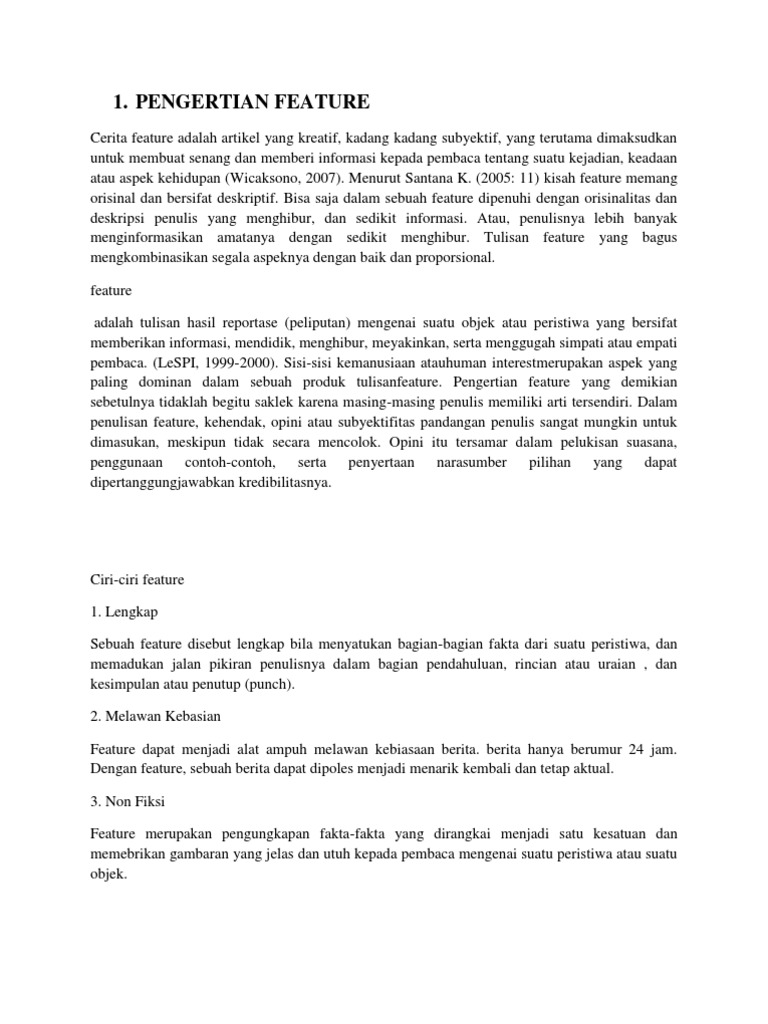 1. PENGERTIAN FEATURE

Cerita feature adalah artikel yang kreatif, kadang kadang subyektif, yang terutama dimaksudkan untuk membuat senang dan memberi informasi kepada pembaca tentang suatu kejadian, keadaan atau aspek kehidupan (Wicaksono, 2007). Menurut Santana K. (2005: 11) kisah feature memang orisinal dan bersifat deskriptif. Bisa saja dalam sebuah feature dipenuhi dengan orisinalitas dan deskripsi penulis yang menghibur, dan sedikit informasi. Atau, penulisnya lebih banyak menginformasikan amatanya dengan sedikit menghibur. Tulisan feature yang bagus mengkombinasikan segala aspeknya dengan baik dan proporsional.

feature

adalah tulisan hasil reportase (peliputan) mengenai suatu objek atau peristiwa yang bersifat memberikan informasi, mendidik, menghibur, meyakinkan, serta menggugah simpati atau empati pembaca. (LeSPI, 1999-2000). Sisi-sisi kemanusiaan atauhuman interestmerupakan aspek yang paling dominan dalam sebuah produk tulisanfeature. Pengertian feature yang demikian sebetulnya tidaklah begitu saklek karena masing-masing penulis memiliki arti tersendiri. Dalam penulisan feature, kehendak, opini atau subyektifitas pandangan penulis sangat mungkin untuk dimasukan, meskipun tidak secara mencolok. Opini itu tersamar dalam pelukisan suasana, penggunaan contoh-contoh, serta penyertaan narasumber pilihan yang dapat dipertanggungjawabkan kredibilitasnya.

Ciri-ciri feature

1. Lengkap

Sebuah feature disebut lengkap bila menyatukan bagian-bagian fakta dari suatu peristiwa, dan memadukan jalan pikiran penulisnya dalam bagian pendahuluan, rincian atau uraian , dan kesimpulan atau penutup (punch).

2. Melawan Kebasian

Feature dapat menjadi alat ampuh melawan kebiasaan berita. berita hanya berumur 24 jam. Dengan feature, sebuah berita dapat dipoles menjadi menarik kembali dan tetap aktual.

3. Non Fiksi

Feature merupakan pengungkapan fakta-fakta yang dirangkai menjadi satu kesatuan dan memebrikan gambaran yang jelas dan utuh kepada pembaca mengenai suatu peristiwa atau suatu objek.